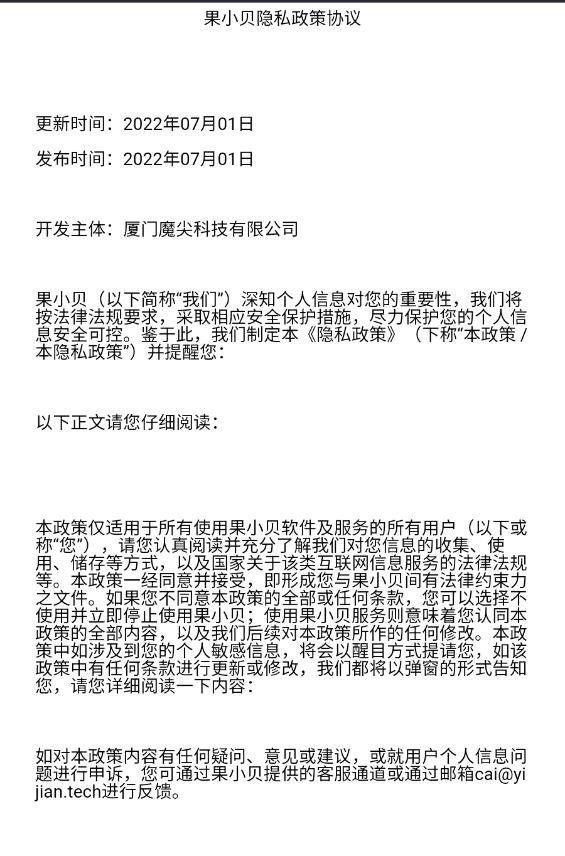 果小贝隐私政策协议

更新时间：2022年07月01日

发布时间：2022年07月01日

开发主体：厦门魔尖科技有限公司

果小贝（以下简称“我们”）深知个人信息对您的重要性，我们将按法律法规要求，采取相应安全保护措施，尽力保护您的个人信息安全可控。鉴于此，我们制定本《隐私政策》（下称“本政策 / 本隐私政策”）并提醒您：

以下正文请您仔细阅读：

本政策仅适用于所有使用果小贝软件及服务的所有用户（以下或称“您”），请您认真阅读并充分了解我们对您信息的收集、使用、储存等方式，以及国家关于该类互联网信息服务的法律法规等。本政策一经同意并接受，即形成您与果小贝间有法律约束力之文件。如果您不同意本政策的全部或任何条款，您可以选择不使用并立即停止使用果小贝；使用果小贝服务则意味着您认同本政策的全部内容，以及我们后续对本政策所作的任何修改。本政策中如涉及到您的个人敏感信息，将会以醒目方式提请您，如该政策中有任何条款进行更新或修改，我们都将以弹窗的形式告知您，请您详细阅读一下内容：

如对本政策内容有任何疑问、意见或建议，或就用户个人信息问题进行申诉，您可通过果小贝提供的客服通道或通过邮箱cai@yijian.tech进行反馈。